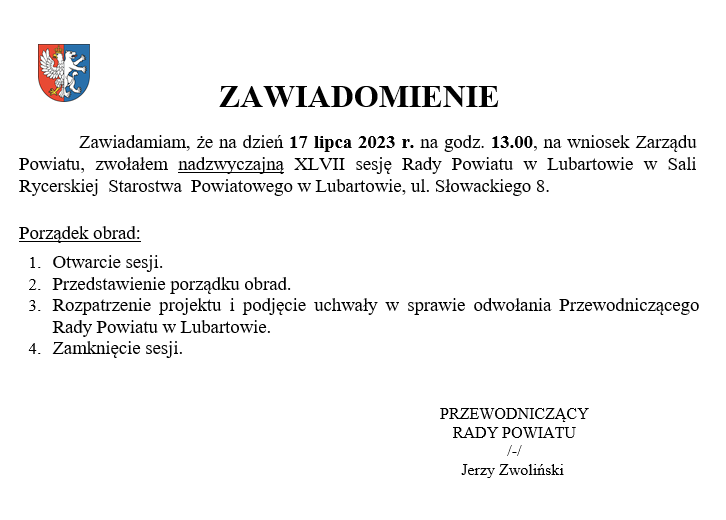 ZAWIADOMIENIE

Zawiadamiam, że na dzień 17 lipca 2023 r. na godz. 13.00, na wniosek Zarządu Powiatu, zwołałem nadzwyczajną XLVII sesję Rady Powiatu w Lubartowie w Sali Rycerskiej Starostwa Powiatowego w Lubartowie, ul. Słowackiego 8.

Porządek obrad:

1. Otwarcie sesji.
2. Przedstawienie porządku obrad.
3. Rozpatrzenie projektu i podjęcie uchwały w sprawie odwołania Przewodniczącego Rady Powiatu w Lubartowie.
4. Zamknięcie sesji.

PRZEWODNICZĄCY
RADY POWIATU
/-/
Jerzy Zwoliński